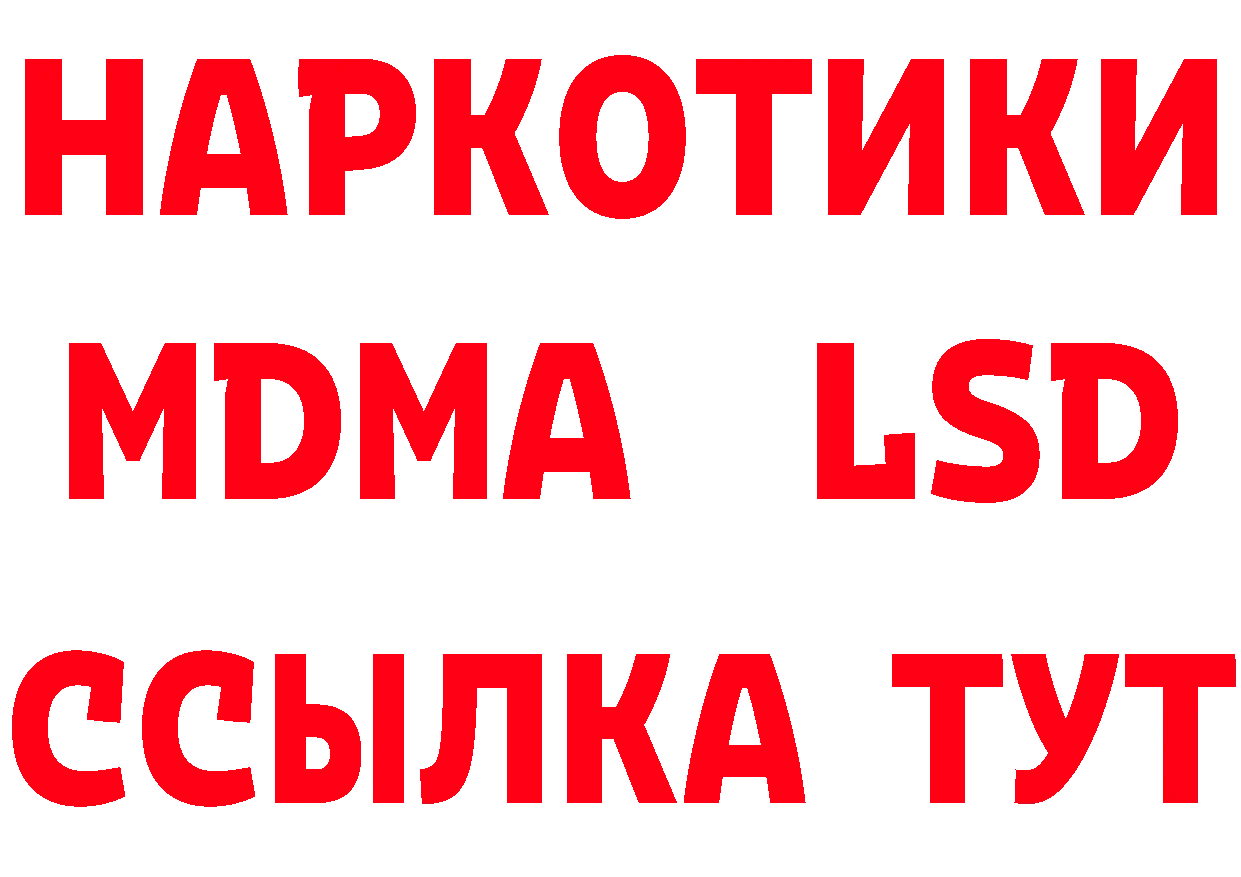 НАРКОТИКИ
MDMA LSD
ССЫЛКА ТУТ